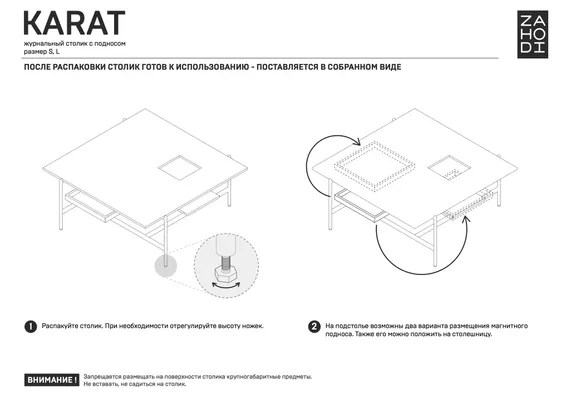 KARAT
журнальный столик с подносом
размер S, L

ZA
HO
DI

ПОСЛЕ РАСПАКОВКИ СТОЛИК ГОТОВ К ИСПОЛЬЗОВАНИЮ - ПОСТАВЛЯЕТСЯ В СОБРАННОМ ВИДЕ

1 Распакуйте столик. При необходимости отрегулируйте высоту ножек.

2 На подстолье возможны два варианта размещения магнитного подноса. Также его можно положить на столешницу.

ВНИМАНИЕ! Запрещается размещать на поверхности столика крупногабаритные предметы.
Не вставать, не садиться на столик.